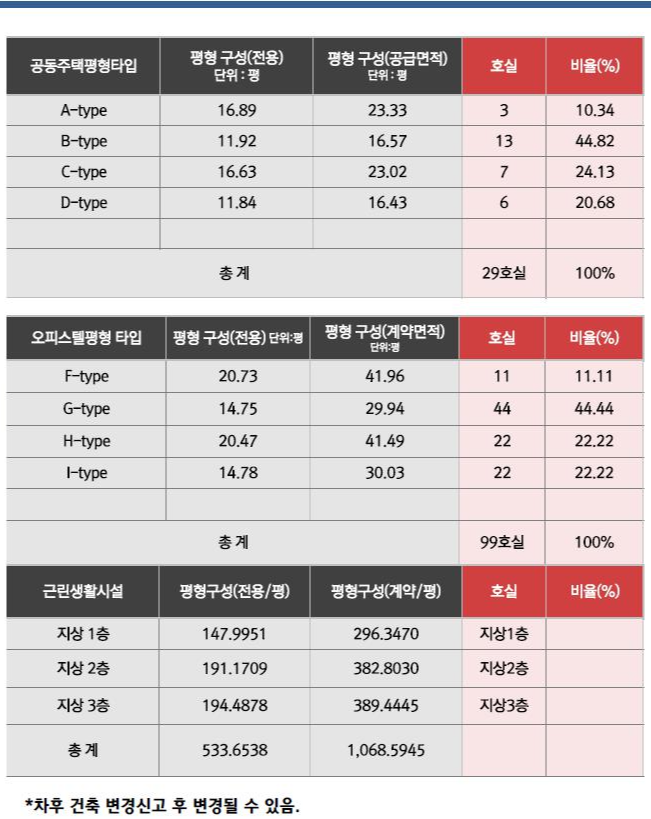 | 공동주택평형타입 | 평형 구성(전용) 단위 : 평 | 평형 구성(공급면적) 단위 : 평 | 호실 | 비율(%) |
|---|---|---|---|---|
| A-type | 16.89 | 23.33 | 3 | 10.34 |
| B-type | 11.92 | 16.57 | 13 | 44.82 |
| C-type | 16.63 | 23.02 | 7 | 24.13 |
| D-type | 11.84 | 16.43 | 6 | 20.68 |
| | | | | |
| 총 계 | | | 29호실 | 100% |

| 오피스텔평형 타입 | 평형 구성(전용) 단위:평 | 평형 구성(계약면적) 단위:평 | 호실 | 비율(%) |
|---|---|---|---|---|
| F-type | 20.73 | 41.96 | 11 | 11.11 |
| G-type | 14.75 | 29.94 | 44 | 44.44 |
| H-type | 20.47 | 41.49 | 22 | 22.22 |
| I-type | 14.78 | 30.03 | 22 | 22.22 |
| | | | | |
| 총 계 | | | 99호실 | 100% |

| 근린생활시설 | 평형구성(전용/평) | 평형구성(계약/평) | 호실 | 비율(%) |
|---|---|---|---|---|
| 지상 1층 | 147.9951 | 296.3470 | 지상1층 | |
| 지상 2층 | 191.1709 | 382.8030 | 지상2층 | |
| 지상 3층 | 194.4878 | 389.4445 | 지상3층 | |
| 총 계 | 533.6538 | 1,068.5945 | | |

*차후 건축 변경신고 후 변경될 수 있음.